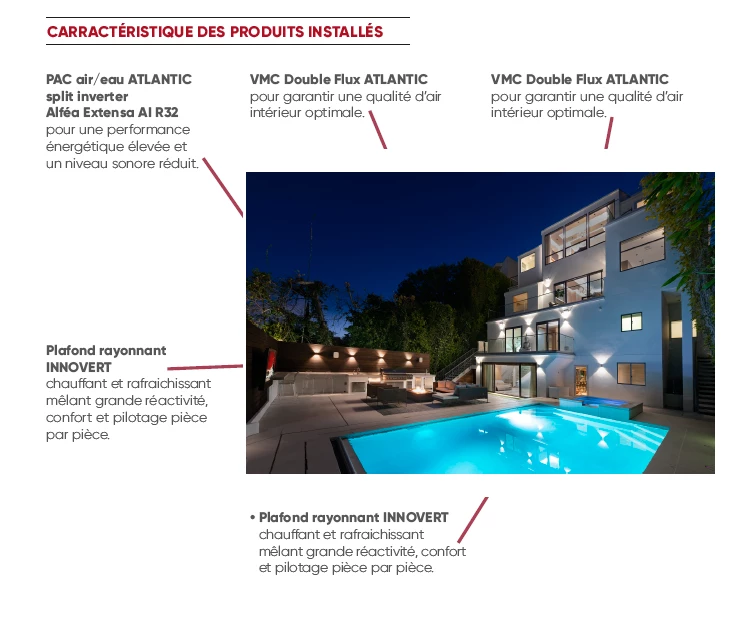 CARRACTÉRISTIQUE DES PRODUITS INSTALLÉS

PAC air/eau ATLANTIC split inverter Alféa Extensa AI R32 pour une performance énergétique élevée et un niveau sonore réduit.

VMC Double Flux ATLANTIC pour garantir une qualité d'air intérieur optimale.

VMC Double Flux ATLANTIC pour garantir une qualité d'air intérieur optimale.

Plafond rayonnant INNOVERT chauffant et rafraichissant mêlant grande réactivité, confort et pilotage pièce par pièce.

• Plafond rayonnant INNOVERT chauffant et rafraichissant mêlant grande réactivité, confort et pilotage pièce par pièce.